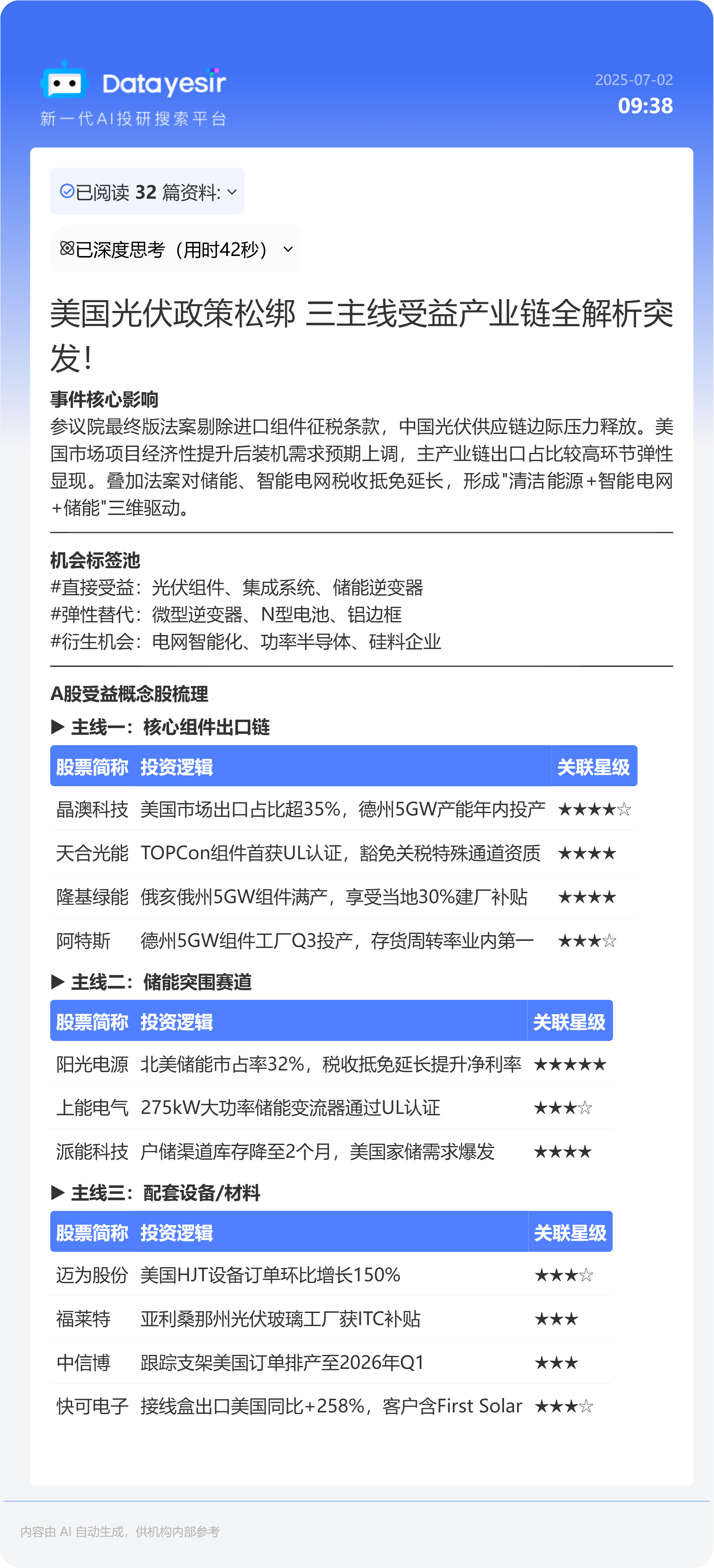 Datayesir
新一代AI投研搜索平台

2025-07-02
09:38

已阅读 32 篇资料:

已深度思考（用时42秒）

美国光伏政策松绑 三主线受益产业链全解析突发!

事件核心影响
参议院最终版法案剔除进口组件征税条款，中国光伏供应链边际压力释放。美国市场项目经济性提升后装机需求预期上调，主产业链出口占比较高环节弹性显现。叠加法案对储能、智能电网税收抵免延长，形成"清洁能源+智能电网+储能"三维驱动。

机会标签池
#直接受益：光伏组件、集成系统、储能逆变器
#弹性替代：微型逆变器、N型电池、铝边框
#衍生机会：电网智能化、功率半导体、硅料企业

A股受益概念股梳理
▶ 主线一：核心组件出口链

| 股票简称 | 投资逻辑 | 关联星级 |
|---|---|---|
| 晶澳科技 | 美国市场出口占比超35%，德州5GW产能年内投产 | ★★★★☆ |
| 天合光能 | TOPCon组件首获UL认证，豁免关税特殊通道资质 | ★★★★ |
| 隆基绿能 | 俄亥俄州5GW组件满产，享受当地30%建厂补贴 | ★★★★ |
| 阿特斯 | 德州5GW组件工厂Q3投产，存货周转率业内第一 | ★★★☆ |

▶ 主线二：储能突围赛道

| 股票简称 | 投资逻辑 | 关联星级 |
|---|---|---|
| 阳光电源 | 北美储能市占率32%，税收抵免延长提升净利率 | ★★★★★ |
| 上能电气 | 275kW大功率储能变流器通过UL认证 | ★★★☆ |
| 派能科技 | 户储渠道库存降至2个月，美国家储需求爆发 | ★★★★ |

▶ 主线三：配套设备/材料

| 股票简称 | 投资逻辑 | 关联星级 |
|---|---|---|
| 迈为股份 | 美国HJT设备订单环比增长150% | ★★★☆ |
| 福莱特 | 亚利桑那州光伏玻璃工厂获ITC补贴 | ★★★ |
| 中信博 | 跟踪支架美国订单排产至2026年Q1 | ★★★ |
| 快可电子 | 接线盒出口美国同比+258%，客户含First Solar | ★★★☆ |

内容由 AI 自动生成，供机构内部参考